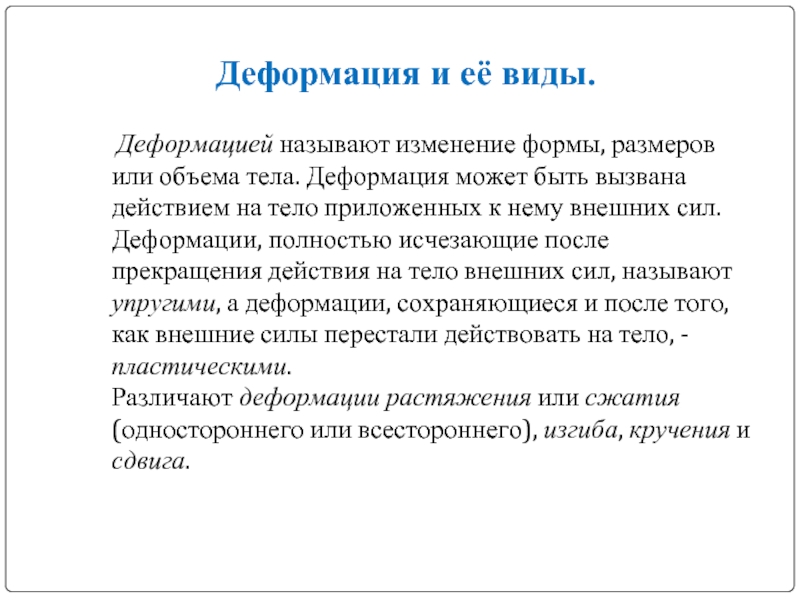 Деформация и её виды.

Деформацией называют изменение формы, размеров или объема тела. Деформация может быть вызвана действием на тело приложенных к нему внешних сил. Деформации, полностью исчезающие после прекращения действия на тело внешних сил, называют упругими, а деформации, сохраняющиеся и после того, как внешние силы перестали действовать на тело, - пластическими.
Различают деформации растяжения или сжатия (одностороннего или всестороннего), изгиба, кручения и сдвига.